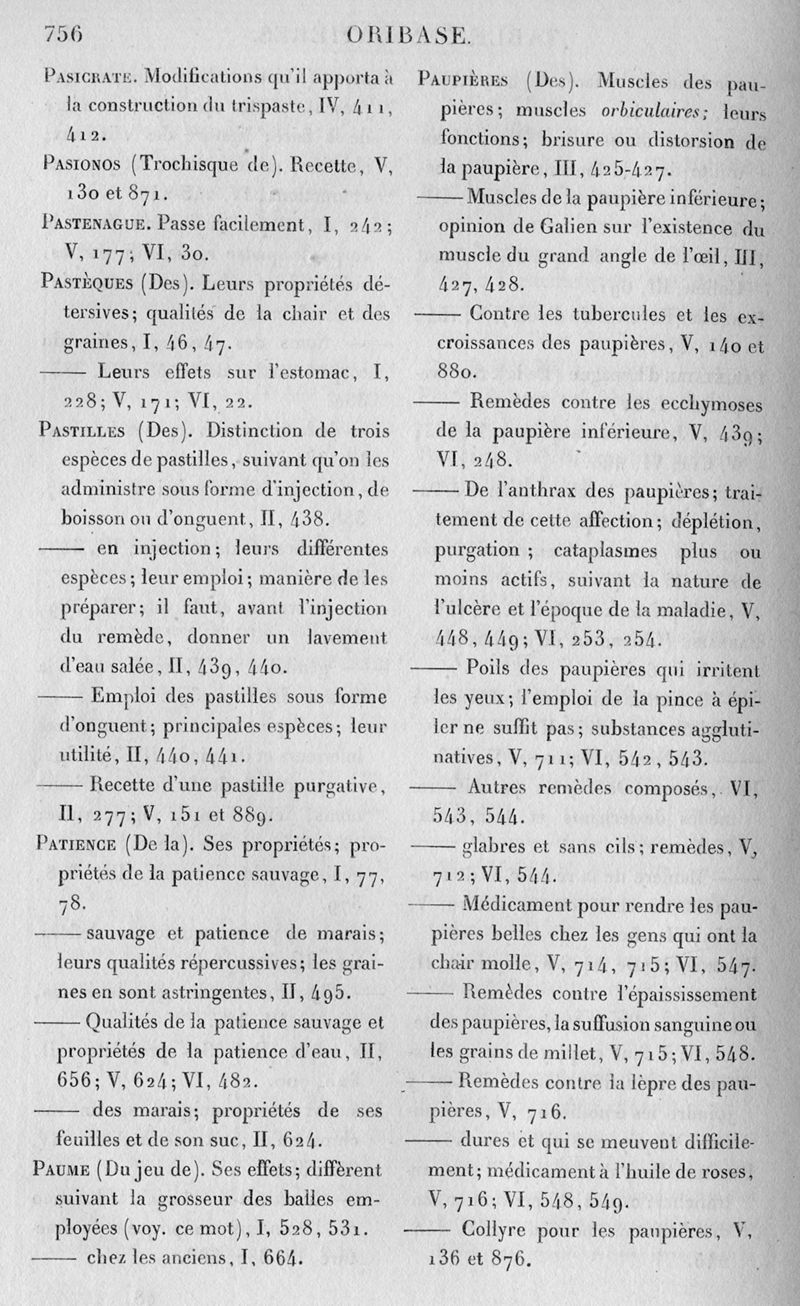 756 ORIBASE.

Pasicrate. Modifications qu'il apporta à la construction du trispaste, IV, 411, 412.

Pasionos (Trochisque de). Recette, V, 130 et 871.

Pastenague. Passe facilement, I, 242; V, 177; VI, 30.

Pastèques (Des). Leurs propriétés détersives; qualités de la chair et des graines, I, 46, 47.

—— Leurs effets sur l'estomac, I, 228; V, 171; VI, 22.

Pastilles (Des). Distinction de trois espèces de pastilles, suivant qu'on les administre sous forme d'injection, de boisson ou d'onguent, II, 438.

—— en injection; leurs différentes espèces; leur emploi; manière de les préparer; il faut, avant l'injection du remède, donner un lavement d'eau salée, II, 439, 440.

—— Emploi des pastilles sous forme d'onguent; principales espèces; leur utilité, II, 440, 441.

—— Recette d'une pastille purgative, II, 277; V, 151 et 889.

Patience (De la). Ses propriétés; propriétés de la patience sauvage, I, 77, 78.

—— sauvage et patience de marais; leurs qualités répercussives; les graines en sont astringentes, II, 495.

—— Qualités de la patience sauvage et propriétés de la patience d'eau, II, 656; V, 624; VI, 482.

—— des marais; propriétés de ses feuilles et de son suc, II, 624.

Paume (Du jeu de). Ses effets; diffèrent suivant la grosseur des balles employées (voy. ce mot), I, 528, 531.

—— chez les anciens, I, 664.

Paupières (Des). Muscles des paupières; muscles orbiculaires; leurs fonctions; brisure ou distorsion de la paupière, III, 425-427.

—— Muscles de la paupière inférieure; opinion de Galien sur l'existence du muscle du grand angle de l'œil, III, 427, 428.

—— Contre les tubercules et les excroissances des paupières, V, 140 et 880.

—— Remèdes contre les ecchymoses de la paupière inférieure, V, 439; VI, 248.

—— De l'anthrax des paupières; traitement de cette affection; déplétion, purgation; cataplasmes plus ou moins actifs, suivant la nature de l'ulcère et l'époque de la maladie, V, 448, 449; VI, 253, 254.

—— Poils des paupières qui irritent les yeux; l'emploi de la pince à épiler ne suffit pas; substances agglutinatives, V, 711; VI, 542, 543.

—— Autres remèdes composés, VI, 543, 544.

—— glabres et sans cils; remèdes, V, 712; VI, 544.

—— Médicament pour rendre les paupières belles chez les gens qui ont la chair molle, V, 714, 715; VI, 547.

—— Remèdes contre l'épaississement des paupières, la suffusion sanguine ou les grains de millet, V, 715; VI, 548.

—— Remèdes contre la lèpre des paupières, V, 716.

—— dures et qui se meuvent difficilement; médicament à l'huile de roses, V, 716; VI, 548, 549.

—— Collyre pour les paupières, V, 136 et 876.